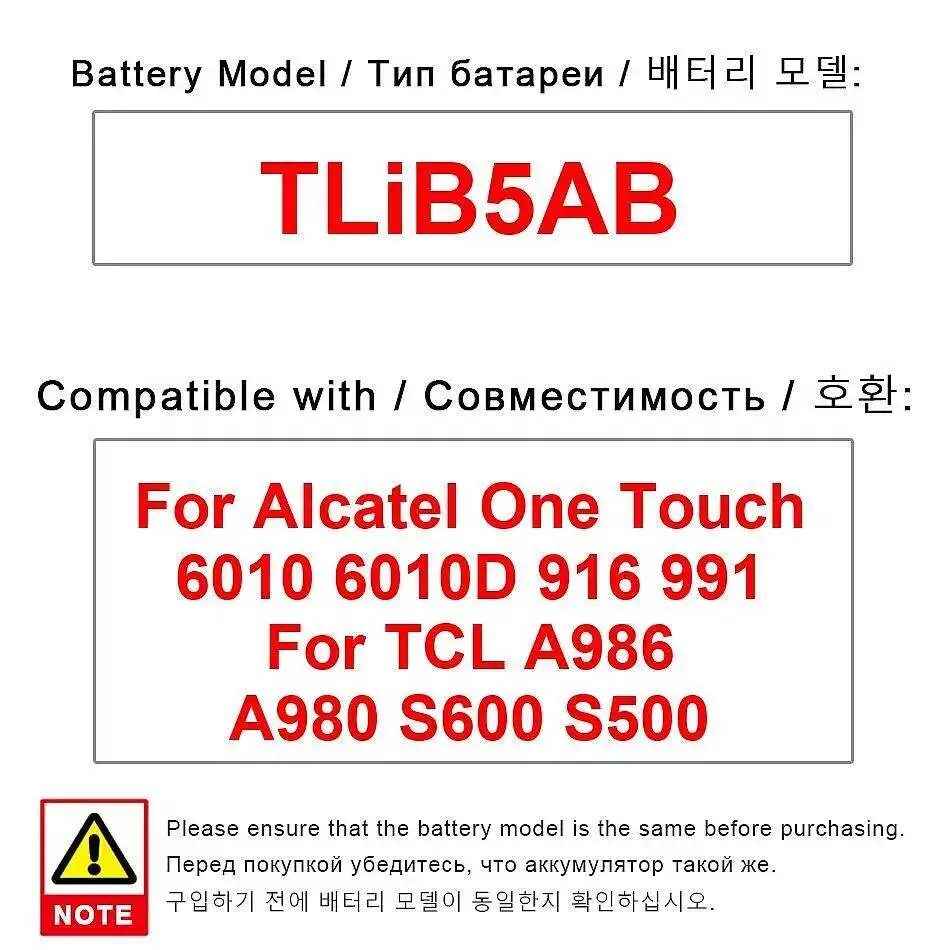 Battery Model / Тип батареи / 배터리 모델:

TLiB5AB

Compatible with / Совместимость / 호환:

For Alcatel One Touch 6010 6010D 916 991 For TCL A986 A980 S600 S500

NOTE

Please ensure that the battery model is the same before purchasing.
Перед покупкой убедитесь, что аккумулятор такой же.
구입하기 전에 배터리 모델이 동일한지 확인하십시오.